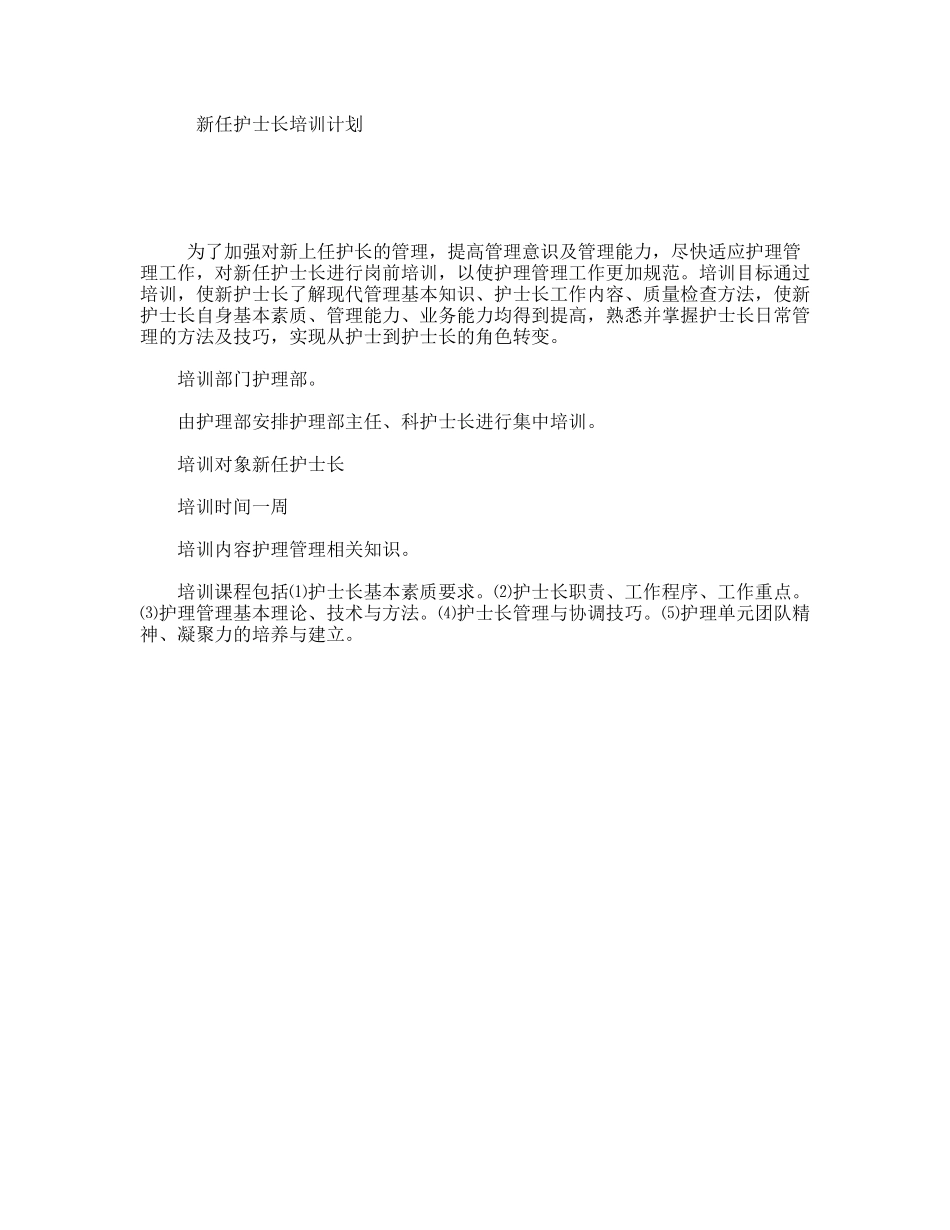 新任护士长培训计划

为了加强对新上任护长的管理，提高管理意识及管理能力，尽快适应护理管理工作，对新任护士长进行岗前培训，以使护理管理工作更加规范。培训目标通过培训，使新护士长了解现代管理基本知识、护士长工作内容、质量检查方法，使新护士长自身基本素质、管理能力、业务能力均得到提高，熟悉并掌握护士长日常管理的方法及技巧，实现从护士到护士长的角色转变。

培训部门护理部。

由护理部安排护理部主任、科护士长进行集中培训。

培训对象新任护士长

培训时间一周

培训内容护理管理相关知识。

培训课程包括⑴护士长基本素质要求。⑵护士长职责、工作程序、工作重点。⑶护理管理基本理论、技术与方法。⑷护士长管理与协调技巧。⑸护理单元团队精神、凝聚力的培养与建立。